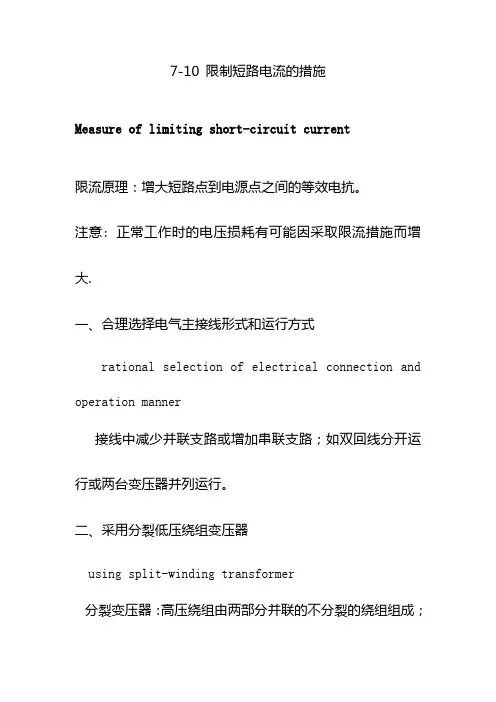 7-10 限制短路电流的措施

Measure of limiting short-circuit current

限流原理：增大短路点到电源点之间的等效电抗。

注意：正常工作时的电压损耗有可能因采取限流措施而增大.

一、合理选择电气主接线形式和运行方式

rational selection of electrical connection and operation manner

接线中减少并联支路或增加串联支路；如双回线分开运行或两台变压器并列运行。

二、采用分裂低压绕组变压器

using split-winding transformer

分裂变压器：高压绕组由两部分并联的不分裂的绕组组成；